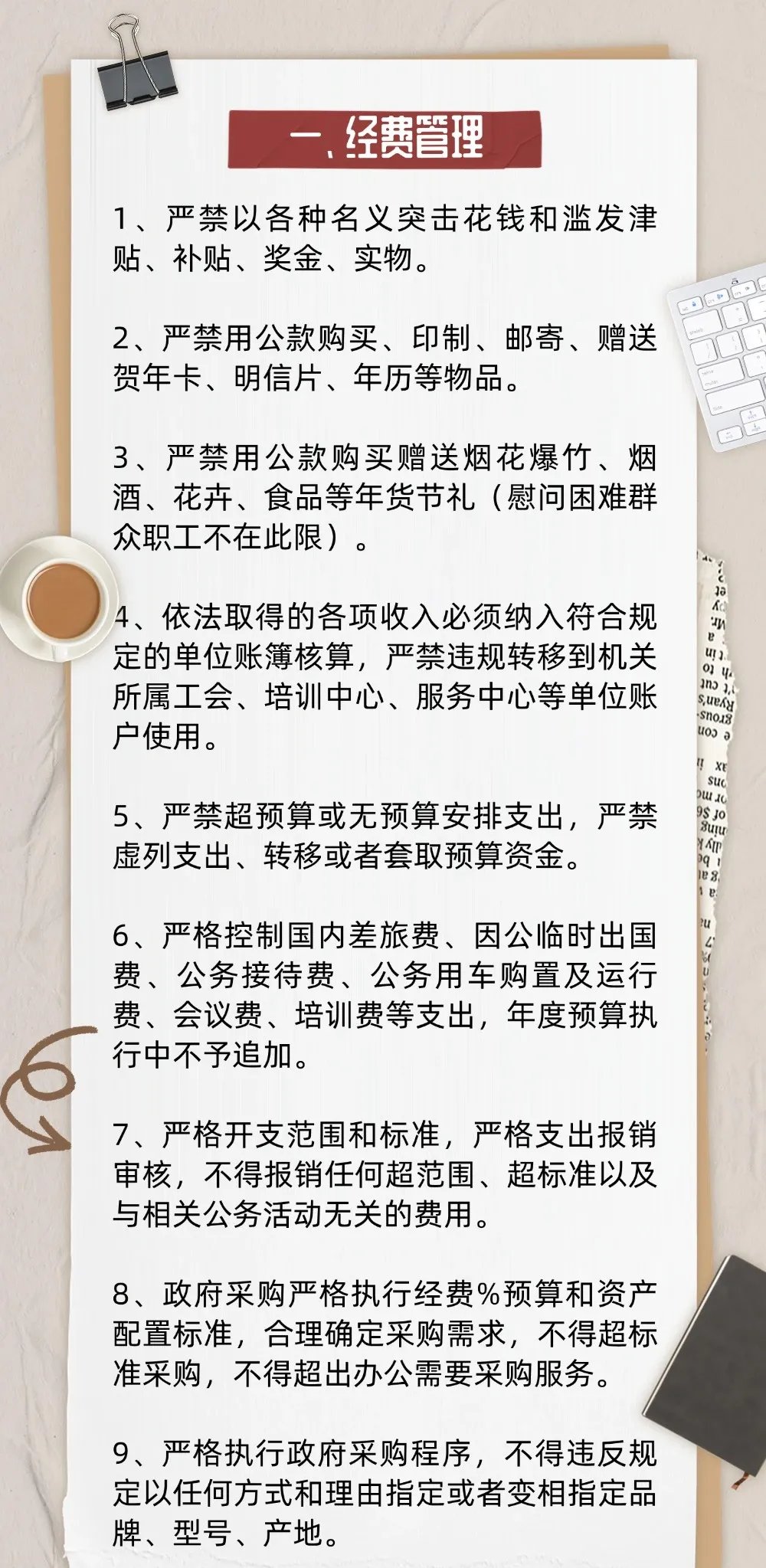 一、经费管理

1、严禁以各种名义突击花钱和滥发津贴、补贴、奖金、实物。

2、严禁用公款购买、印制、邮寄、赠送贺年卡、明信片、年历等物品。

3、严禁用公款购买赠送烟花爆竹、烟酒、花卉、食品等年货节礼（慰问困难群众职工不在此限）。

4、依法取得的各项收入必须纳入符合规定的单位账簿核算，严禁违规转移到机关所属工会、培训中心、服务中心等单位账户使用。

5、严禁超预算或无预算安排支出，严禁虚列支出、转移或者套取预算资金。

6、严格控制国内差旅费、因公临时出国费、公务接待费、公务用车购置及运行费、会议费、培训费等支出，年度预算执行中不予追加。

7、严格开支范围和标准，严格支出报销审核，不得报销任何超范围、超标准以及与相关公务活动无关的费用。

8、政府采购严格执行经费%预算和资产配置标准，合理确定采购需求，不得超标准采购，不得超出办公需要采购服务。

9、严格执行政府采购程序，不得违反规定以任何方式和理由指定或者变相指定品牌、型号、产地。